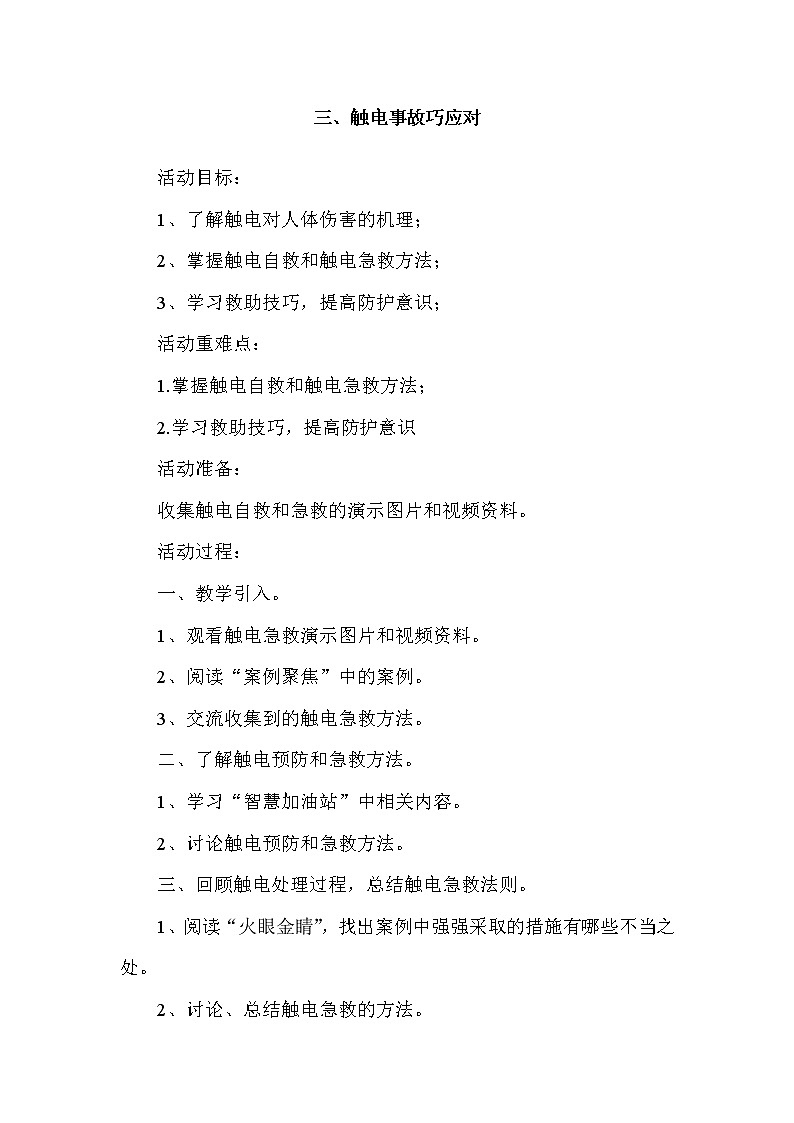 三、触电事故巧应对

活动目标：

1、了解触电对人体伤害的机理；

2、掌握触电自救和触电急救方法；

3、学习救助技巧，提高防护意识；

活动重难点：

1.掌握触电自救和触电急救方法；

2.学习救助技巧，提高防护意识

活动准备：

收集触电自救和急救的演示图片和视频资料。

活动过程：

一、教学引入。

1、观看触电急救演示图片和视频资料。

2、阅读“案例聚焦”中的案例。

3、交流收集到的触电急救方法。

二、了解触电预防和急救方法。

1、学习“智慧加油站”中相关内容。

2、讨论触电预防和急救方法。

三、回顾触电处理过程，总结触电急救法则。

1、阅读“火眼金睛”，找出案例中强强采取的措施有哪些不当之处。

2、讨论、总结触电急救的方法。